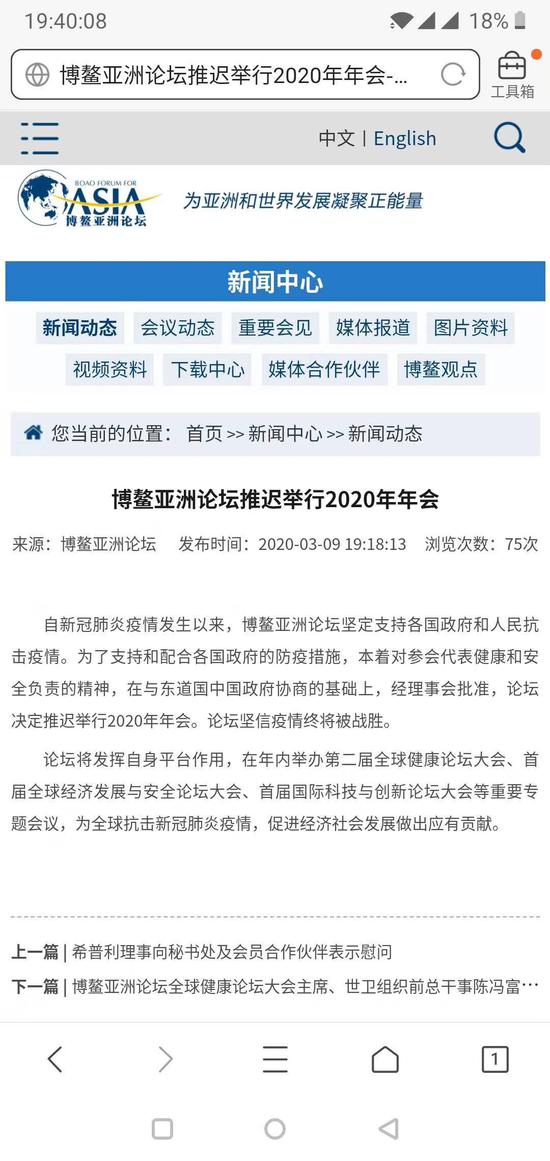 19:40:08 18%

博鳌亚洲论坛推迟举行2020年年会-...

工具箱

中文 | English

BOAO FORUM FOR ASIA 博鳌亚洲论坛

为亚洲和世界发展凝聚正能量

新闻中心

新闻动态 会议动态 重要会见 媒体报道 图片资料 视频资料 下载中心 媒体合作伙伴 博鳌观点

您当前的位置： 首页 >> 新闻中心 >> 新闻动态

博鳌亚洲论坛推迟举行2020年年会

来源：博鳌亚洲论坛 发布时间：2020-03-09 19:18:13 浏览次数：75次

自新冠肺炎疫情发生以来，博鳌亚洲论坛坚定支持各国政府和人民抗击疫情。为了支持和配合各国政府的防疫措施，本着对参会代表健康和安全负责的精神，在与东道国中国政府协商的基础上，经理事会批准，论坛决定推迟举行2020年年会。论坛坚信疫情终将被战胜。

论坛将发挥自身平台作用，在年内举办第二届全球健康论坛大会、首届全球经济发展与安全论坛大会、首届国际科技与创新论坛大会等重要专题会议，为全球抗击新冠肺炎疫情，促进经济社会发展做出应有贡献。

上一篇 | 希普利理事向秘书处及会员合作伙伴表示慰问

下一篇 | 博鳌亚洲论坛全球健康论坛大会主席、世卫组织前总干事陈冯富…

1